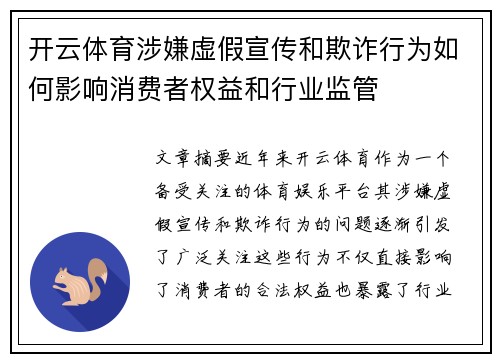 开云体育涉嫌虚假宣传和欺诈行为如何影响消费者权益和行业监管

文章摘要近年来开云体育作为一个备受关注的体育娱乐平台其涉嫌虚假宣传和欺诈行为的问题逐渐引发了广泛关注这些行为不仅直接影响了消费者的合法权益也暴露了行业